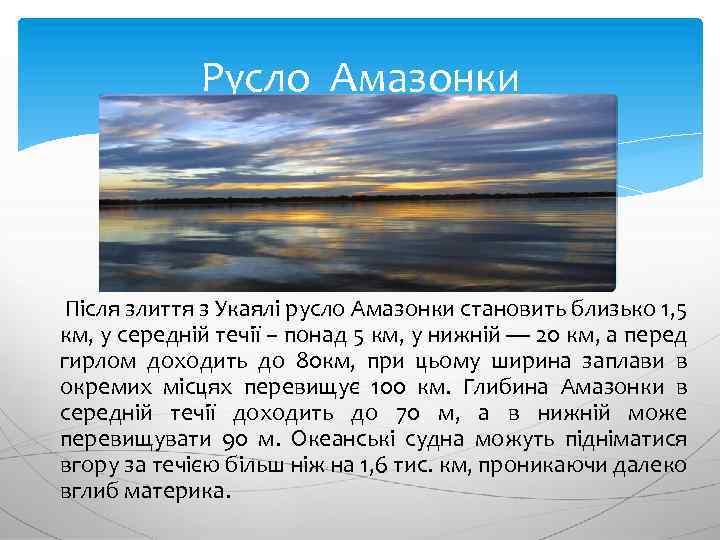 Русло Амазонки

Після злиття з Укаялі русло Амазонки становить близько 1,5 км, у середній течії – понад 5 км, у нижній — 20 км, а перед гирлом доходить до 80км, при цьому ширина заплави в окремих місцях перевищує 100 км. Глибина Амазонки в середній течії доходить до 70 м, а в нижній може перевищувати 90 м. Океанські судна можуть підніматися вгору за течією більш ніж на 1,6 тис. км, проникаючи далеко вглиб материка.